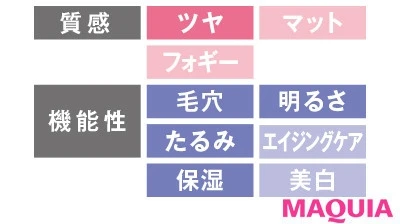 質感
ツヤ
マット
フォギー

機能性
毛穴
明るさ
たるみ
エイジングケア
保湿
美白

MAQUIA